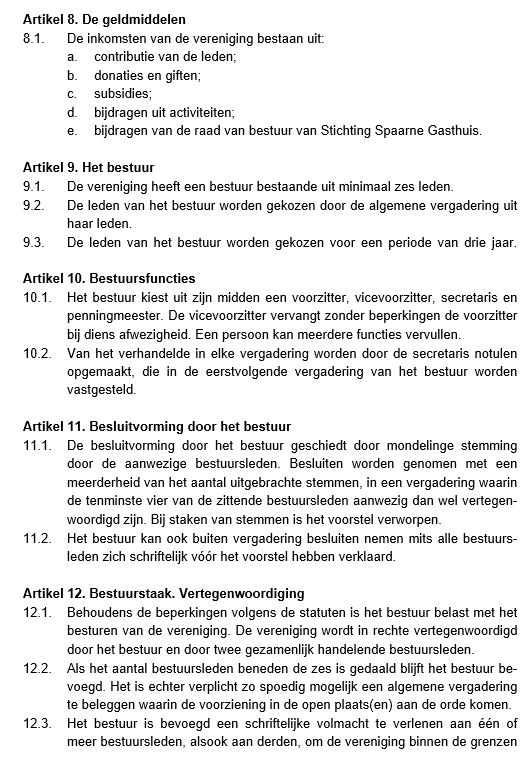 **Artikel 8. De geldmiddelen**
8.1. De inkomsten van de vereniging bestaan uit:
a. contributie van de leden;
b. donaties en giften;
c. subsidies;
d. bijdragen uit activiteiten;
e. bijdragen van de raad van bestuur van Stichting Spaarne Gasthuis.

**Artikel 9. Het bestuur**
9.1. De vereniging heeft een bestuur bestaande uit minimaal zes leden.
9.2. De leden van het bestuur worden gekozen door de algemene vergadering uit haar leden.
9.3. De leden van het bestuur worden gekozen voor een periode van drie jaar.

**Artikel 10. Bestuursfuncties**
10.1. Het bestuur kiest uit zijn midden een voorzitter, vicevoorzitter, secretaris en penningmeester. De vicevoorzitter vervangt zonder beperkingen de voorzitter bij diens afwezigheid. Een persoon kan meerdere functies vervullen.
10.2. Van het verhandelde in elke vergadering worden door de secretaris notulen opgemaakt, die in de eerstvolgende vergadering van het bestuur worden vastgesteld.

**Artikel 11. Besluitvorming door het bestuur**
11.1. De besluitvorming door het bestuur geschiedt door mondelinge stemming door de aanwezige bestuursleden. Besluiten worden genomen met een meerderheid van het aantal uitgebrachte stemmen, in een vergadering waarin de tenminste vier van de zittende bestuursleden aanwezig dan wel vertegenwoordigd zijn. Bij staken van stemmen is het voorstel verworpen.
11.2. Het bestuur kan ook buiten vergadering besluiten nemen mits alle bestuursleden zich schriftelijk vóór het voorstel hebben verklaard.

**Artikel 12. Bestuurstaak. Vertegenwoordiging**
12.1. Behoudens de beperkingen volgens de statuten is het bestuur belast met het besturen van de vereniging. De vereniging wordt in rechte vertegenwoordigd door het bestuur en door twee gezamenlijk handelende bestuursleden.
12.2. Als het aantal bestuursleden beneden de zes is gedaald blijft het bestuur bevoegd. Het is echter verplicht zo spoedig mogelijk een algemene vergadering te beleggen waarin de voorziening in de open plaats(en) aan de orde komen.
12.3. Het bestuur is bevoegd een schriftelijke volmacht te verlenen aan één of meer bestuursleden, alsook aan derden, om de vereniging binnen de grenzen